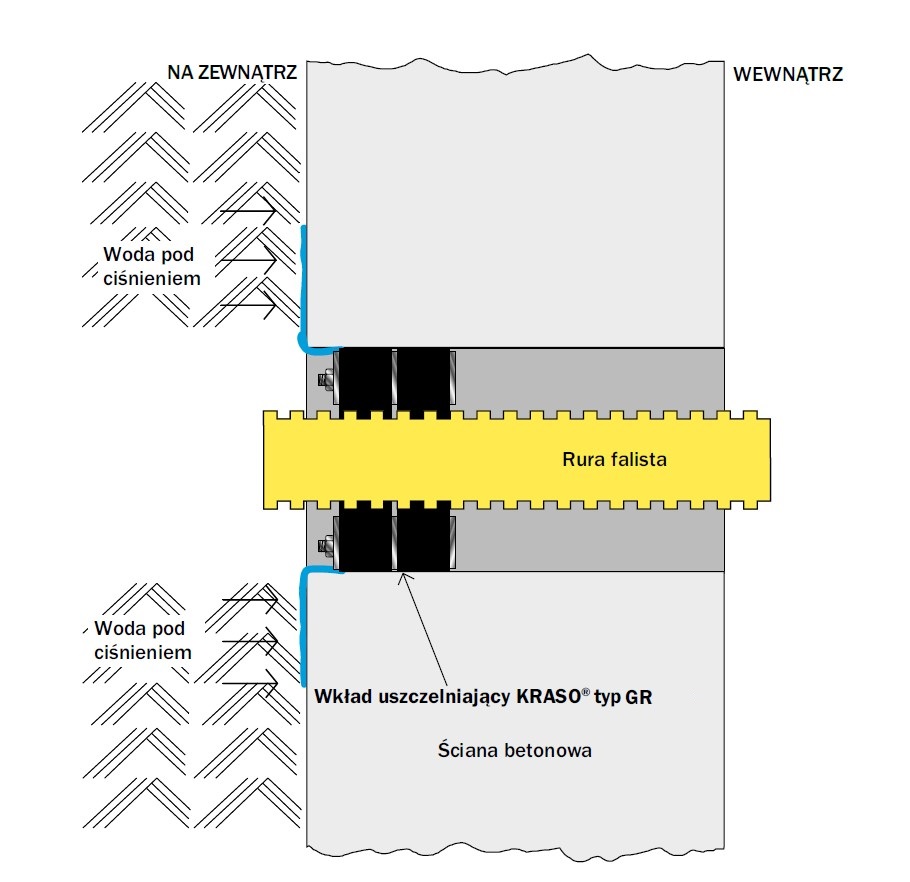 NA ZEWNĄTRZ

WEWNĄTRZ

Woda pod ciśnieniem

Rura falista

Woda pod ciśnieniem

Wkład uszczelniający KRASO® typ GR

Ściana betonowa